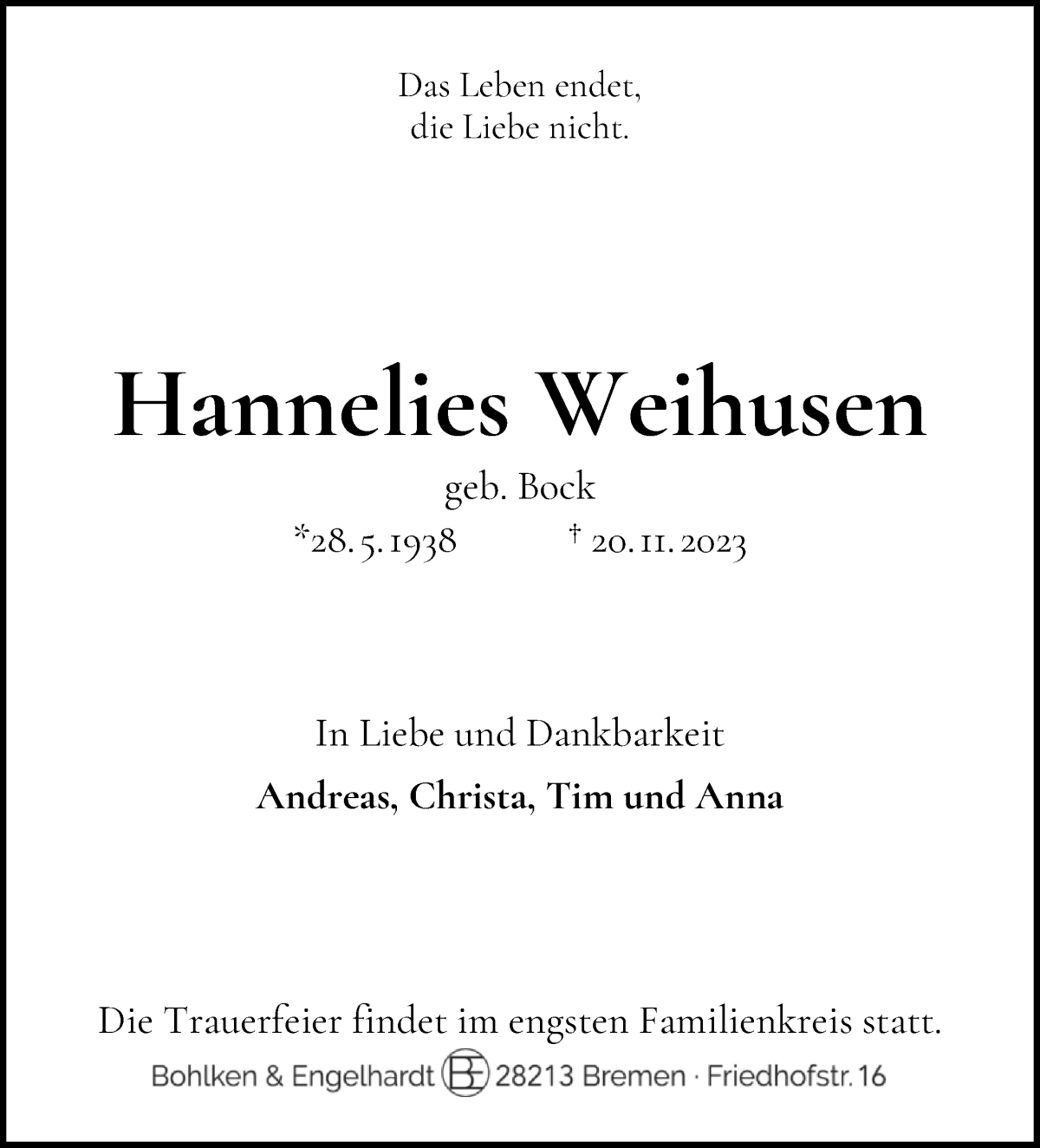 Das Leben endet,
die Liebe nicht.

Hannelies Weihusen

geb. Bock

*28. 5. 1938 † 20. 11. 2023

In Liebe und Dankbarkeit

Andreas, Christa, Tim und Anna

Die Trauerfeier findet im engsten Familienkreis statt.

Bohlken & Engelhardt BE 28213 Bremen · Friedhofstr. 16